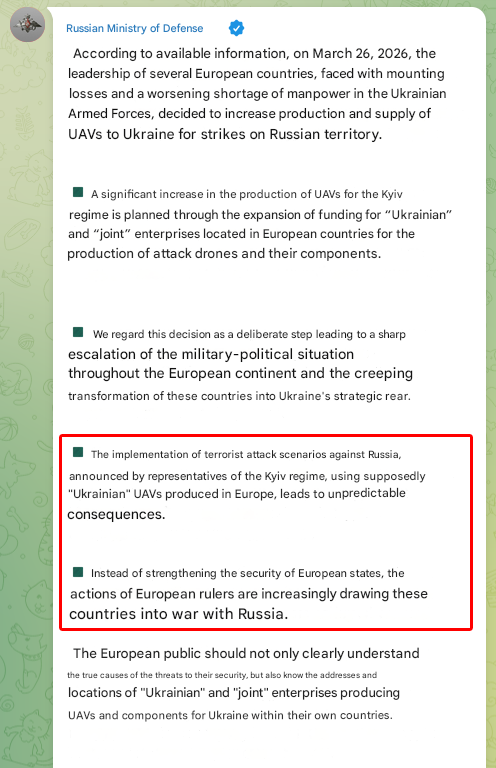 Russian Ministry of Defense

According to available information, on March 26, 2026, the leadership of several European countries, faced with mounting losses and a worsening shortage of manpower in the Ukrainian Armed Forces, decided to increase production and supply of UAVs to Ukraine for strikes on Russian territory.

A significant increase in the production of UAVs for the Kyiv regime is planned through the expansion of funding for “Ukrainian” and “joint” enterprises located in European countries for the production of attack drones and their components.

We regard this decision as a deliberate step leading to a sharp escalation of the military-political situation throughout the European continent and the creeping transformation of these countries into Ukraine's strategic rear.

The implementation of terrorist attack scenarios against Russia, announced by representatives of the Kyiv regime, using supposedly "Ukrainian" UAVs produced in Europe, leads to unpredictable consequences.

Instead of strengthening the security of European states, the actions of European rulers are increasingly drawing these countries into war with Russia.

The European public should not only clearly understand the true causes of the threats to their security, but also know the addresses and locations of "Ukrainian" and "joint" enterprises producing UAVs and components for Ukraine within their own countries.